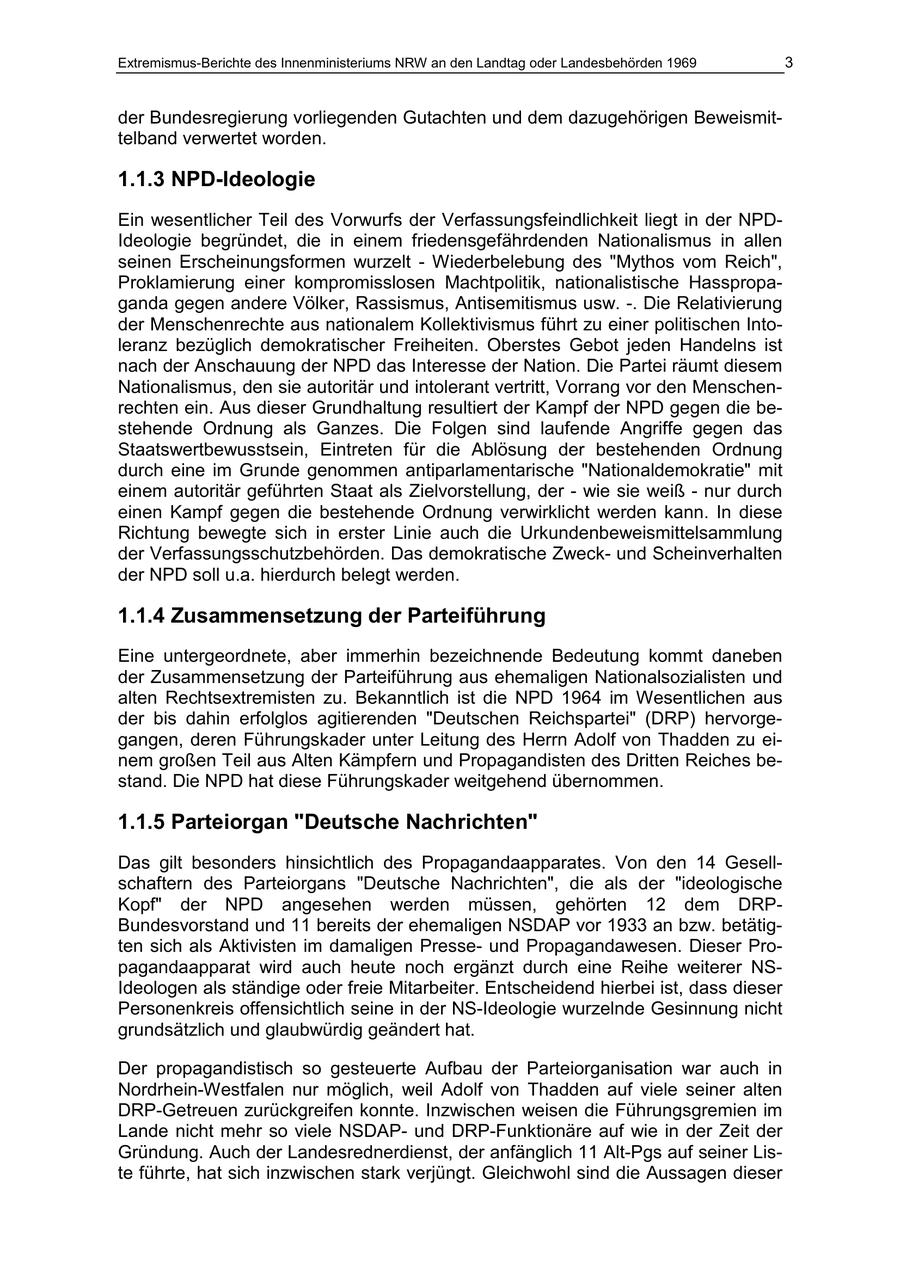 Extremismus-Berichte des Innenministeriums NRW an den Landtag oder Landesbehörden 1969 3

der Bundesregierung vorliegenden Gutachten und dem dazugehörigen Beweismittelband verwertet worden.

1.1.3 NPD-Ideologie

Ein wesentlicher Teil des Vorwurfs der Verfassungsfeindlichkeit liegt in der NPD-Ideologie begründet, die in einem friedensgefährdenden Nationalismus in allen seinen Erscheinungsformen wurzelt - Wiederbelebung des "Mythos vom Reich", Proklamierung einer kompromisslosen Machtpolitik, nationalistische Hasspropaganda gegen andere Völker, Rassismus, Antisemitismus usw. -. Die Relativierung der Menschenrechte aus nationalem Kollektivismus führt zu einer politischen Intoleranz bezüglich demokratischer Freiheiten. Oberstes Gebot jeden Handelns ist nach der Anschauung der NPD das Interesse der Nation. Die Partei räumt diesem Nationalismus, den sie autoritär und intolerant vertritt, Vorrang vor den Menschenrechten ein. Aus dieser Grundhaltung resultiert der Kampf der NPD gegen die bestehende Ordnung als Ganzes. Die Folgen sind laufende Angriffe gegen das Staatswertbewusstsein, Eintreten für die Ablösung der bestehenden Ordnung durch eine im Grunde genommen antiparlamentarische "Nationaldemokratie" mit einem autoritär geführten Staat als Zielvorstellung, der - wie sie weiß - nur durch einen Kampf gegen die bestehende Ordnung verwirklicht werden kann. In diese Richtung bewegte sich in erster Linie auch die Urkundenbeweismittelsammlung der Verfassungsschutzbehörden. Das demokratische Zweck- und Scheinverhalten der NPD soll u.a. hierdurch belegt werden.

1.1.4 Zusammensetzung der Parteiführung

Eine untergeordnete, aber immerhin bezeichnende Bedeutung kommt daneben der Zusammensetzung der Parteiführung aus ehemaligen Nationalsozialisten und alten Rechtsextremisten zu. Bekanntlich ist die NPD 1964 im Wesentlichen aus der bis dahin erfolglos agitierenden "Deutschen Reichspartei" (DRP) hervorgegangen, deren Führungskader unter Leitung des Herrn Adolf von Thadden zu einem großen Teil aus Alten Kämpfern und Propagandisten des Dritten Reiches bestand. Die NPD hat diese Führungskader weitgehend übernommen.

1.1.5 Parteiorgan "Deutsche Nachrichten"

Das gilt besonders hinsichtlich des Propagandaapparates. Von den 14 Gesellschaftern des Parteiorgans "Deutsche Nachrichten", die als der "ideologische Kopf" der NPD angesehen werden müssen, gehörten 12 dem DRP-Bundesvorstand und 11 bereits der ehemaligen NSDAP vor 1933 an bzw. betätigten sich als Aktivisten im damaligen Presse- und Propagandawesen. Dieser Propagandaapparat wird auch heute noch ergänzt durch eine Reihe weiterer NS-Ideologen als ständige oder freie Mitarbeiter. Entscheidend hierbei ist, dass dieser Personenkreis offensichtlich seine in der NS-Ideologie wurzelnde Gesinnung nicht grundsätzlich und glaubwürdig geändert hat.

Der propagandistisch so gesteuerte Aufbau der Parteiorganisation war auch in Nordrhein-Westfalen nur möglich, weil Adolf von Thadden auf viele seiner alten DRP-Getreuen zurückgreifen konnte. Inzwischen weisen die Führungsgremien im Lande nicht mehr so viele NSDAP- und DRP-Funktionäre auf wie in der Zeit der Gründung. Auch der Landesrednerdienst, der anfänglich 11 Alt-Pgs auf seiner Liste führte, hat sich inzwischen stark verjüngt. Gleichwohl sind die Aussagen dieser